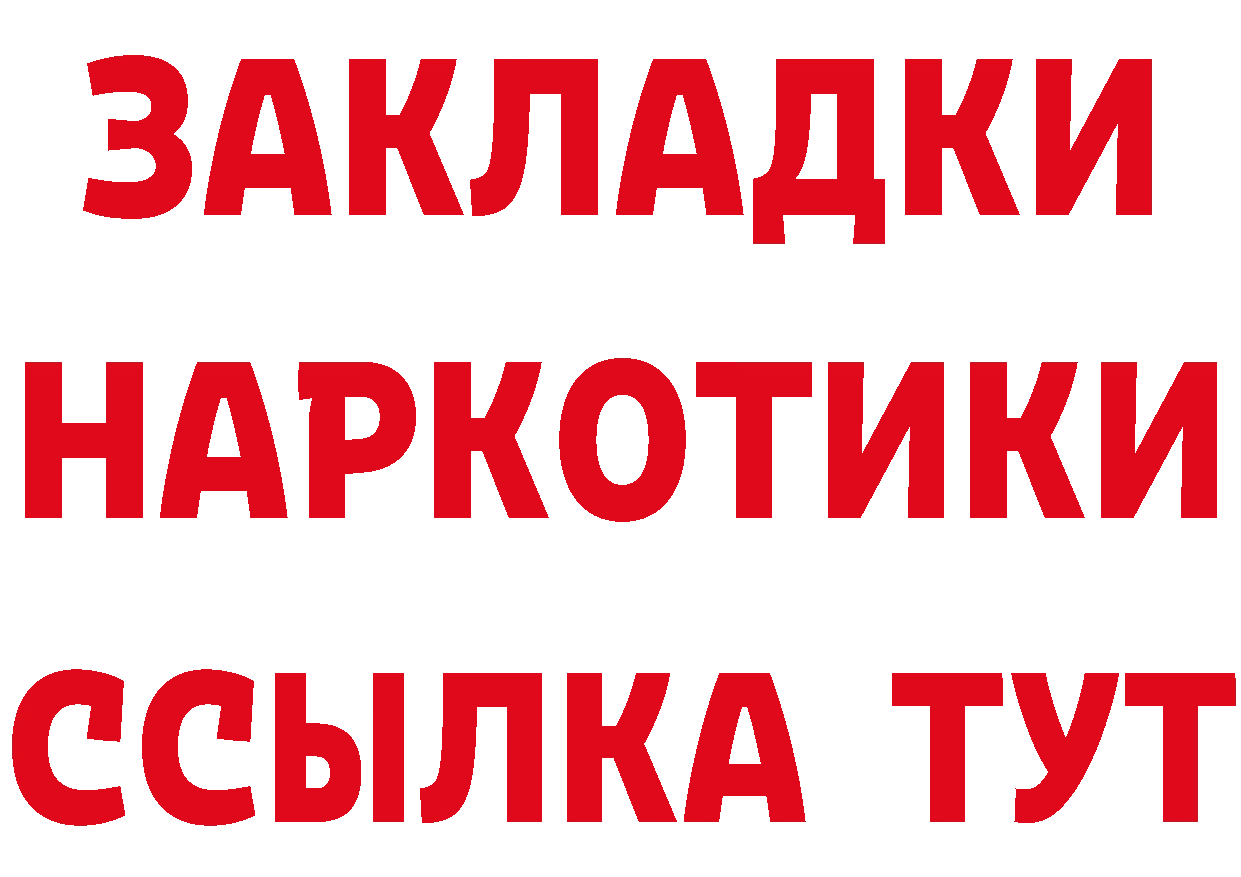 ЗАКЛАДКИ НАРКОТИКИ ССЫЛКА ТУТ